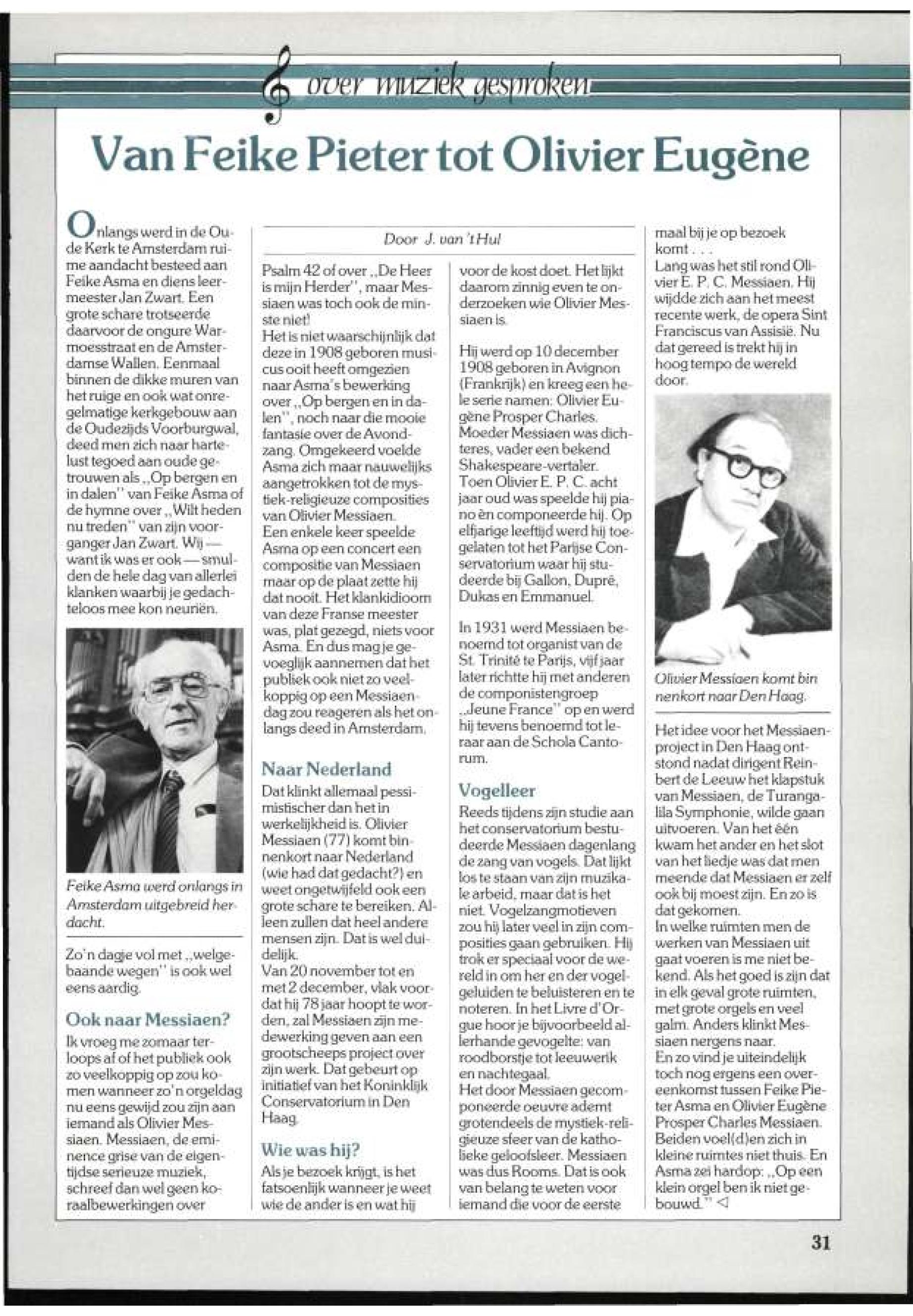 over muziek gesproken

Van Feike Pieter tot Olivier Eugène

Onlangs werd in de Oude Kerk te Amsterdam ruime aandacht besteed aan Feike Asma en diens leermeester Jan Zwart. Een grote schare trotseerde daarvoor de ongure Warmoesstraat en de Amsterdamse Wallen. Eenmaal binnen de dikke muren van het ruige en ook wat onregelmatige kerkgebouw aan de Oudezijds Voorburgwal, deed men zich naar hartelust tegoed aan oude getrouwen als „Op bergen en in dalen" van Feike Asma of de hymne over „Wilt heden nu treden" van zijn voorganger Jan Zwart. Wij — want ik was er ook — smulden de hele dag van allerlei klanken waarbij je gedachteloos mee kon neuriën.

Feike Asma werd onlangs in Amsterdam uitgebreid herdacht.

Zo'n dagje vol met „welgebaande wegen" is ook wel eens aardig.

Ook naar Messiaen?

Ik vroeg me zomaar terloops af of het publiek ook zo veelkoppig op zou komen wanneer zo'n orgeldag nu eens gewijd zou zijn aan iemand als Olivier Messiaen. Messiaen, de eminence grise van de eigentijdse serieuze muziek, schreef dan wel geen koraalbewerkingen over

Door J. van 't Hul

Psalm 42 of over „De Heer is mijn Herder", maar Messiaen was toch ook de minste niet!
Het is niet waarschijnlijk dat deze in 1908 geboren musicus ooit heeft omgezien naar Asma's bewerking over „Op bergen en in dalen", noch naar die mooie fantasie over de Avondzang. Omgekeerd voelde Asma zich maar nauwelijks aangetrokken tot de mystiek-religieuze composities van Olivier Messiaen.
Een enkele keer speelde Asma op een concert een compositie van Messiaen maar op de plaat zette hij dat nooit. Het klankidioom van deze Franse meester was, plat gezegd, niets voor Asma. En dus mag je gevoeglijk aannemen dat het publiek ook niet zo veelkoppig op een Messiaendag zou reageren als het onlangs deed in Amsterdam.

Naar Nederland

Dat klinkt allemaal pessimistischer dan het in werkelijkheid is. Olivier Messiaen (77) komt binnenkort naar Nederland (wie had dat gedacht?) en weet ongetwijfeld ook een grote schare te bereiken. Alleen zullen dat heel andere mensen zijn. Dat is wel duidelijk.
Van 20 november tot en met 2 december, vlak voordat hij 78 jaar hoopt te worden, zal Messiaen zijn medewerking geven aan een grootscheeps project over zijn werk. Dat gebeurt op initiatief van het Koninklijk Conservatorium in Den Haag.

Wie was hij?

Als je bezoek krijgt, is het fatsoenlijk wanneer je weet wie de ander is en wat hij voor de kost doet. Het lijkt daarom zinnig even te onderzoeken wie Olivier Messiaen is.

Hij werd op 10 december 1908 geboren in Avignon (Frankrijk) en kreeg een hele serie namen: Olivier Eugène Prosper Charles. Moeder Messiaen was dichteres, vader een bekend Shakespeare-vertaler.
Toen Olivier E. P. C. acht jaar oud was speelde hij piano èn componeerde hij. Op elfjarige leeftijd werd hij toegelaten tot het Parijse Conservatorium waar hij studeerde bij Gallon, Dupré, Dukas en Emmanuel.

In 1931 werd Messiaen benoemd tot organist van de St. Trinité te Parijs, vijf jaar later richtte hij met anderen de componistengroep „Jeune France" op en werd hij tevens benoemd tot leraar aan de Schola Cantorum.

Vogelleer

Reeds tijdens zijn studie aan het conservatorium bestudeerde Messiaen dagenlang de zang van vogels. Dat lijkt los te staan van zijn muzikale arbeid, maar dat is het niet. Vogelzangmotieven zou hij later veel in zijn composities gaan gebruiken. Hij trok er speciaal voor de wereld in om her en der vogelgeluiden te beluisteren en te noteren. In het Livre d'Orgue hoor je bijvoorbeeld allerhande gevogelte: van roodborstje tot leeuwerik en nachtegaal.
Het door Messiaen gecomponeerde oeuvre ademt grotendeels de mystiek-religieuze sfeer van de katholieke geloofsleer. Messiaen was dus Rooms. Dat is ook van belang te weten voor iemand die voor de eerste maal bij je op bezoek komt . . .
Lang was het stil rond Olivier E. P. C. Messiaen. Hij wijdde zich aan het meest recente werk, de opera Sint Franciscus van Assisië. Nu dat gereed is trekt hij in hoog tempo de wereld door.

Olivier Messiaen komt binnenkort naar Den Haag.

Het idee voor het Messiaenproject in Den Haag ontstond nadat dirigent Reinbert de Leeuw het klapstuk van Messiaen, de Turangalila Symphonie, wilde gaan uitvoeren. Van het één kwam het ander en het slot van het liedje was dat men meende dat Messiaen er zelf ook bij moest zijn. En zo is dat gekomen.
In welke ruimten men de werken van Messiaen uit gaat voeren is me niet bekend. Als het goed is zijn dat in elk geval grote ruimten, met grote orgels en veel galm. Anders klinkt Messiaen nergens naar.
En zo vind je uiteindelijk toch nog ergens een overeenkomst tussen Feike Pieter Asma en Olivier Eugène Prosper Charles Messiaen. Beiden voel(d)en zich in kleine ruimtes niet thuis. En Asma zei hardop: „Op een klein orgel ben ik niet gebouwd." ◁

31